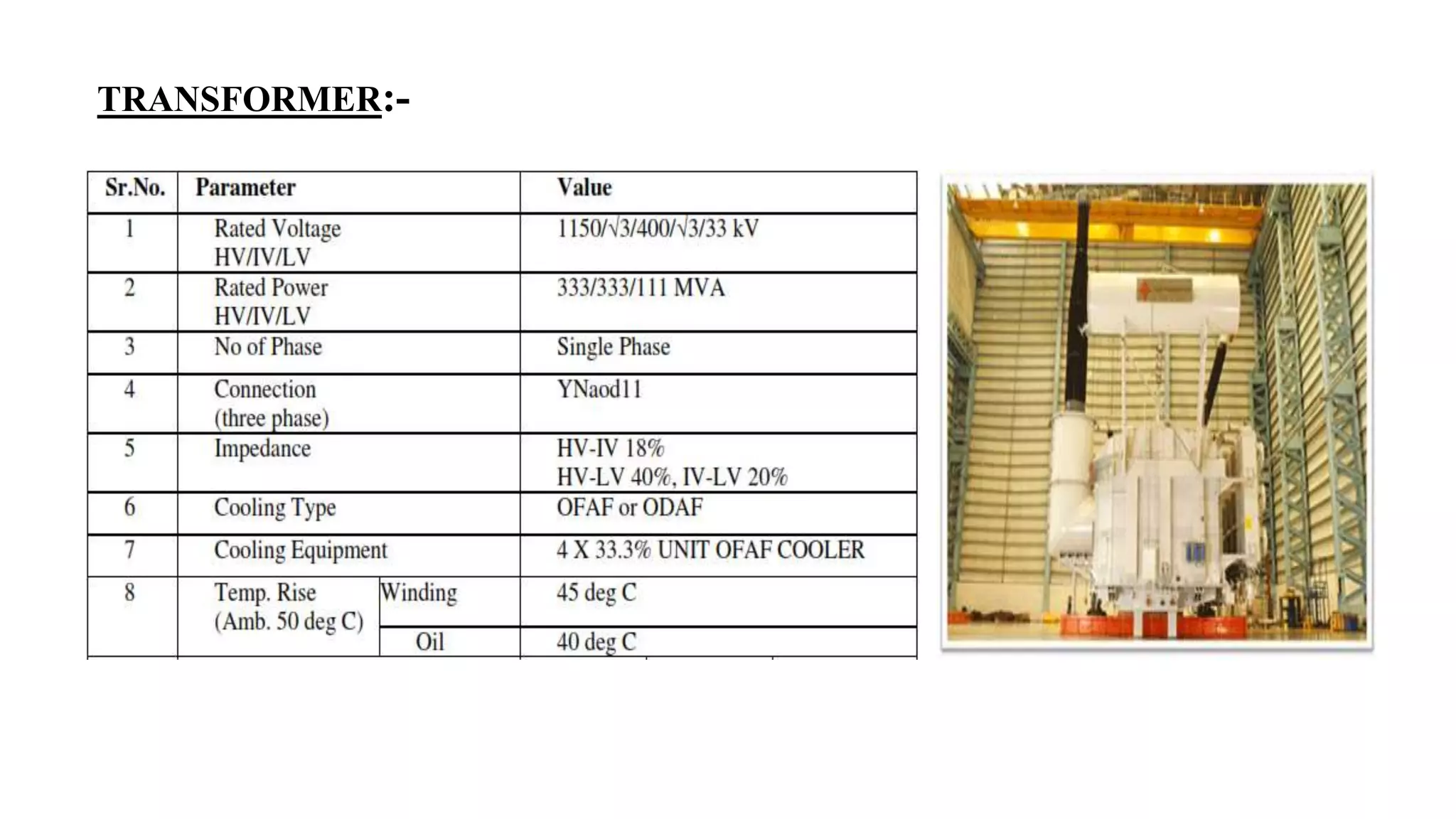 TRANSFORMER:-

| Sr.No. | Parameter | | Value |
|---|---|---|---|
| 1 | Rated Voltage HV/IV/LV | | 1150/√3/400/√3/33 kV |
| 2 | Rated Power HV/IV/LV | | 333/333/111 MVA |
| 3 | No of Phase | | Single Phase |
| 4 | Connection (three phase) | | YNaod11 |
| 5 | Impedance | | HV-IV 18% HV-LV 40%, IV-LV 20% |
| 6 | Cooling Type | | OFAF or ODAF |
| 7 | Cooling Equipment | | 4 X 33.3% UNIT OFAF COOLER |
| 8 | Temp. Rise (Amb. 50 deg C) | Winding | 45 deg C |
| | | Oil | 40 deg C |